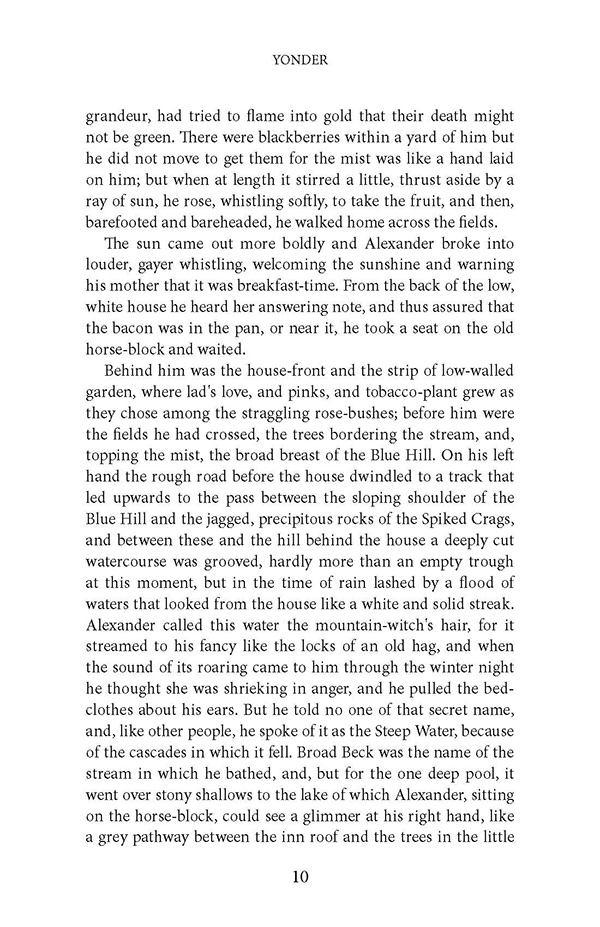 YONDER

grandeur, had tried to flame into gold that their death might not be green. There were blackberries within a yard of him but he did not move to get them for the mist was like a hand laid on him; but when at length it stirred a little, thrust aside by a ray of sun, he rose, whistling softly, to take the fruit, and then, barefooted and bareheaded, he walked home across the fields.

The sun came out more boldly and Alexander broke into louder, gayer whistling, welcoming the sunshine and warning his mother that it was breakfast-time. From the back of the low, white house he heard her answering note, and thus assured that the bacon was in the pan, or near it, he took a seat on the old horse-block and waited.

Behind him was the house-front and the strip of low-walled garden, where lad's love, and pinks, and tobacco-plant grew as they chose among the straggling rose-bushes; before him were the fields he had crossed, the trees bordering the stream, and, topping the mist, the broad breast of the Blue Hill. On his left hand the rough road before the house dwindled to a track that led upwards to the pass between the sloping shoulder of the Blue Hill and the jagged, precipitous rocks of the Spiked Crags, and between these and the hill behind the house a deeply cut watercourse was grooved, hardly more than an empty trough at this moment, but in the time of rain lashed by a flood of waters that looked from the house like a white and solid streak. Alexander called this water the mountain-witch's hair, for it streamed to his fancy like the locks of an old hag, and when the sound of its roaring came to him through the winter night he thought she was shrieking in anger, and he pulled the bedclothes about his ears. But he told no one of that secret name, and, like other people, he spoke of it as the Steep Water, because of the cascades in which it fell. Broad Beck was the name of the stream in which he bathed, and, but for the one deep pool, it went over stony shallows to the lake of which Alexander, sitting on the horse-block, could see a glimmer at his right hand, like a grey pathway between the inn roof and the trees in the little

10